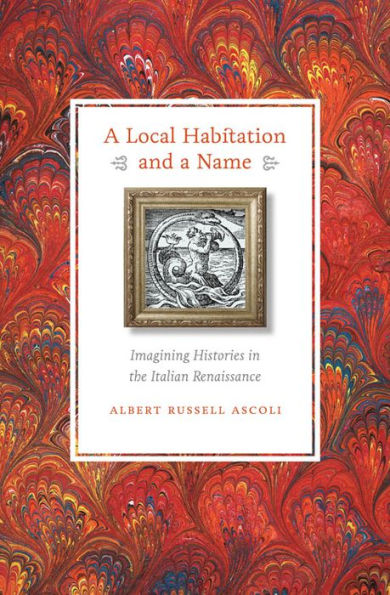 A Local Habitation and a Name

Imagining Histories in the Italian Renaissance

ALBERT RUSSELL ASCOLI